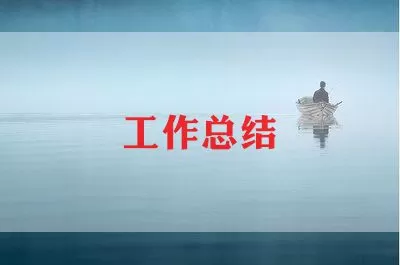 工作总结